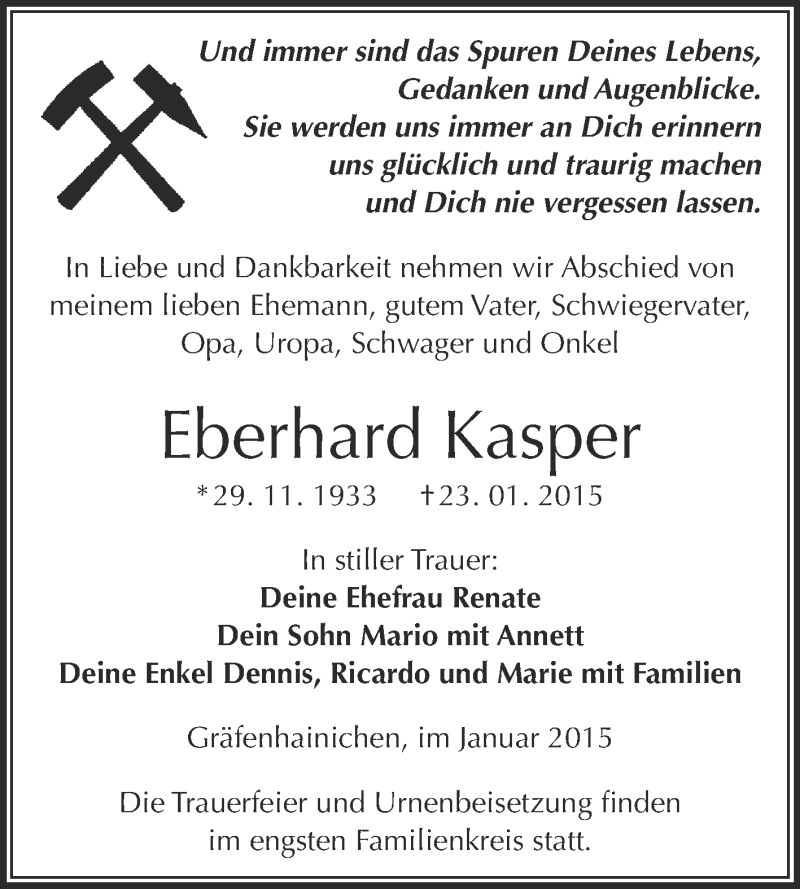 Und immer sind das Spuren Deines Lebens,
Gedanken und Augenblicke.
Sie werden uns immer an Dich erinnern
uns glücklich und traurig machen
und Dich nie vergessen lassen.

In Liebe und Dankbarkeit nehmen wir Abschied von meinem lieben Ehemann, gutem Vater, Schwiegervater, Opa, Uropa, Schwager und Onkel

Eberhard Kasper

*29. 11. 1933 †23. 01. 2015

In stiller Trauer:
Deine Ehefrau Renate
Dein Sohn Mario mit Annett
Deine Enkel Dennis, Ricardo und Marie mit Familien

Gräfenhainichen, im Januar 2015

Die Trauerfeier und Urnenbeisetzung finden im engsten Familienkreis statt.